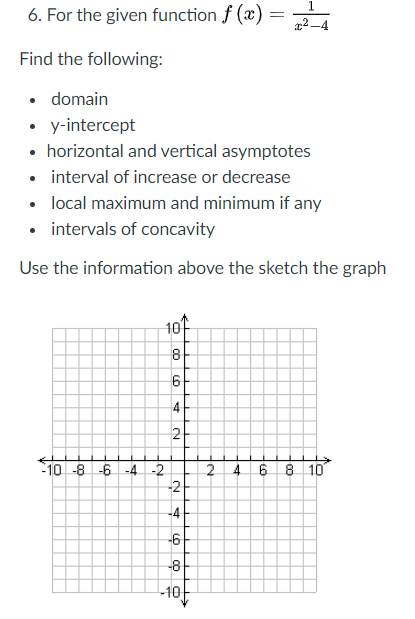 6. For the given function $f(x) = \frac{1}{x^2-4}$

Find the following:

- domain
- y-intercept
- horizontal and vertical asymptotes
- interval of increase or decrease
- local maximum and minimum if any
- intervals of concavity

Use the information above the sketch the graph

10
8
6
4
2
-10 -8 -6 -4 -2 2 4 6 8 10
-2
-4
-6
-8
-10